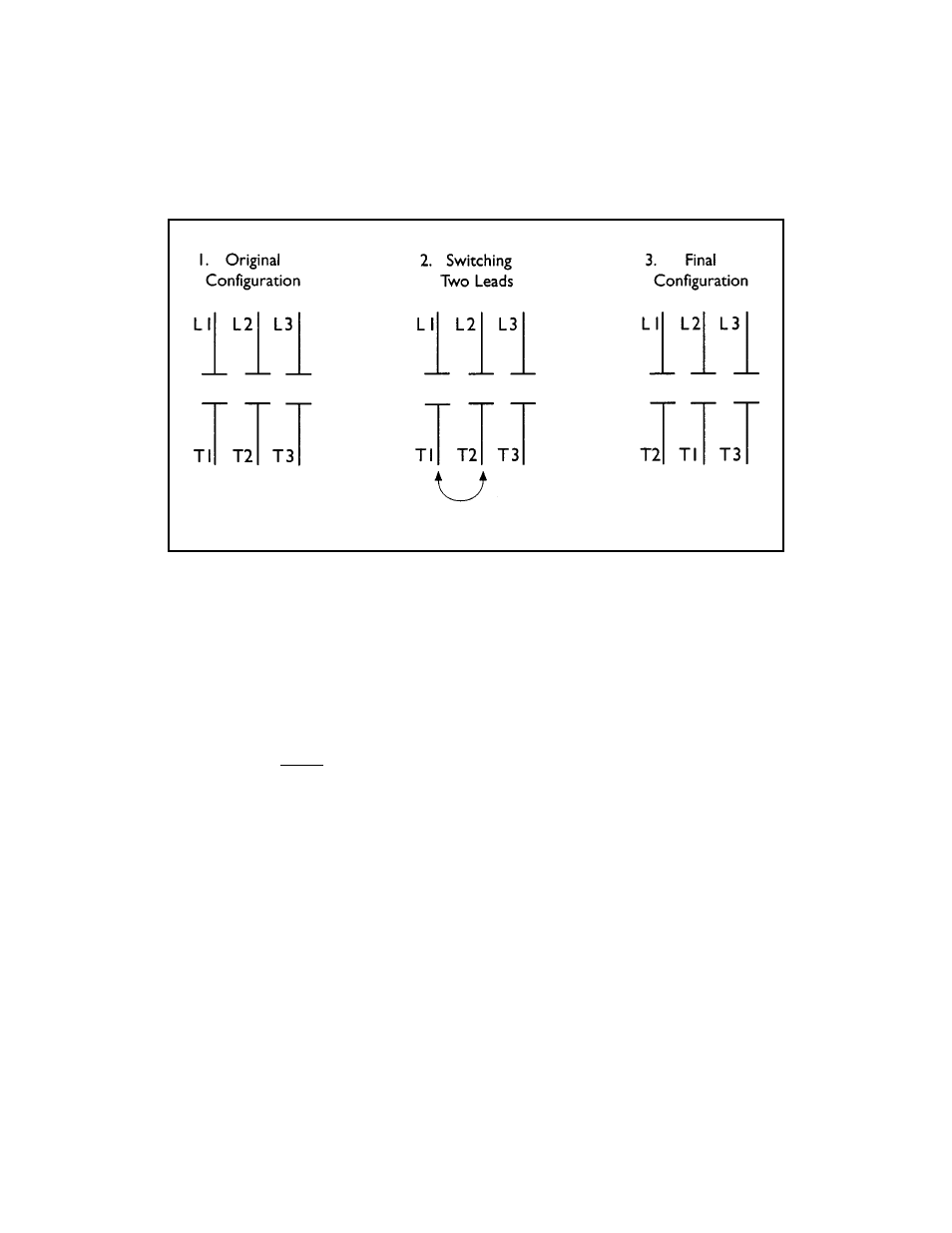 1. Original Configuration

L1 L2 L3

T1 T2 T3

2. Switching Two Leads

L1 L2 L3

T1 T2 T3

3. Final Configuration

L1 L2 L3

T2 T1 T3